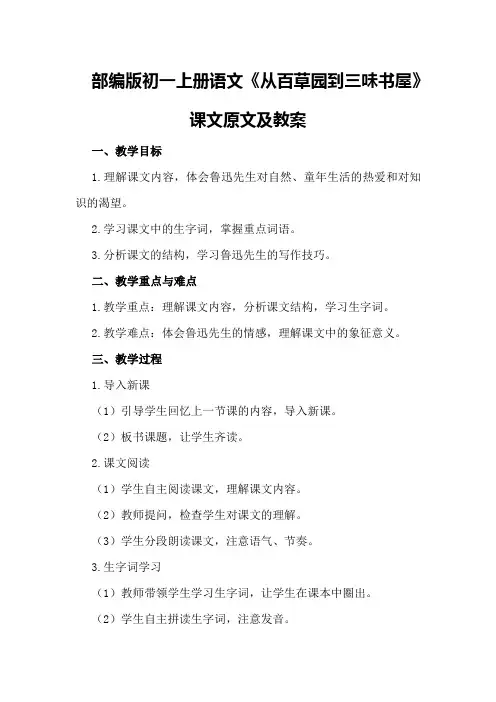 部编版初一上册语文《从百草园到三味书屋》

课文原文及教案

一、教学目标

1.理解课文内容，体会鲁迅先生对自然、童年生活的热爱和对知识的渴望。

2.学习课文中的生字词，掌握重点词语。

3.分析课文的结构，学习鲁迅先生的写作技巧。

二、教学重点与难点

1.教学重点：理解课文内容，分析课文结构，学习生字词。

2.教学难点：体会鲁迅先生的情感，理解课文中的象征意义。

三、教学过程

1.导入新课

（1）引导学生回忆上一节课的内容，导入新课。

（2）板书课题，让学生齐读。

2.课文阅读

（1）学生自主阅读课文，理解课文内容。

（2）教师提问，检查学生对课文的理解。

（3）学生分段朗读课文，注意语气、节奏。

3.生字词学习

（1）教师带领学生学习生字词，让学生在课本中圈出。

（2）学生自主拼读生字词，注意发音。